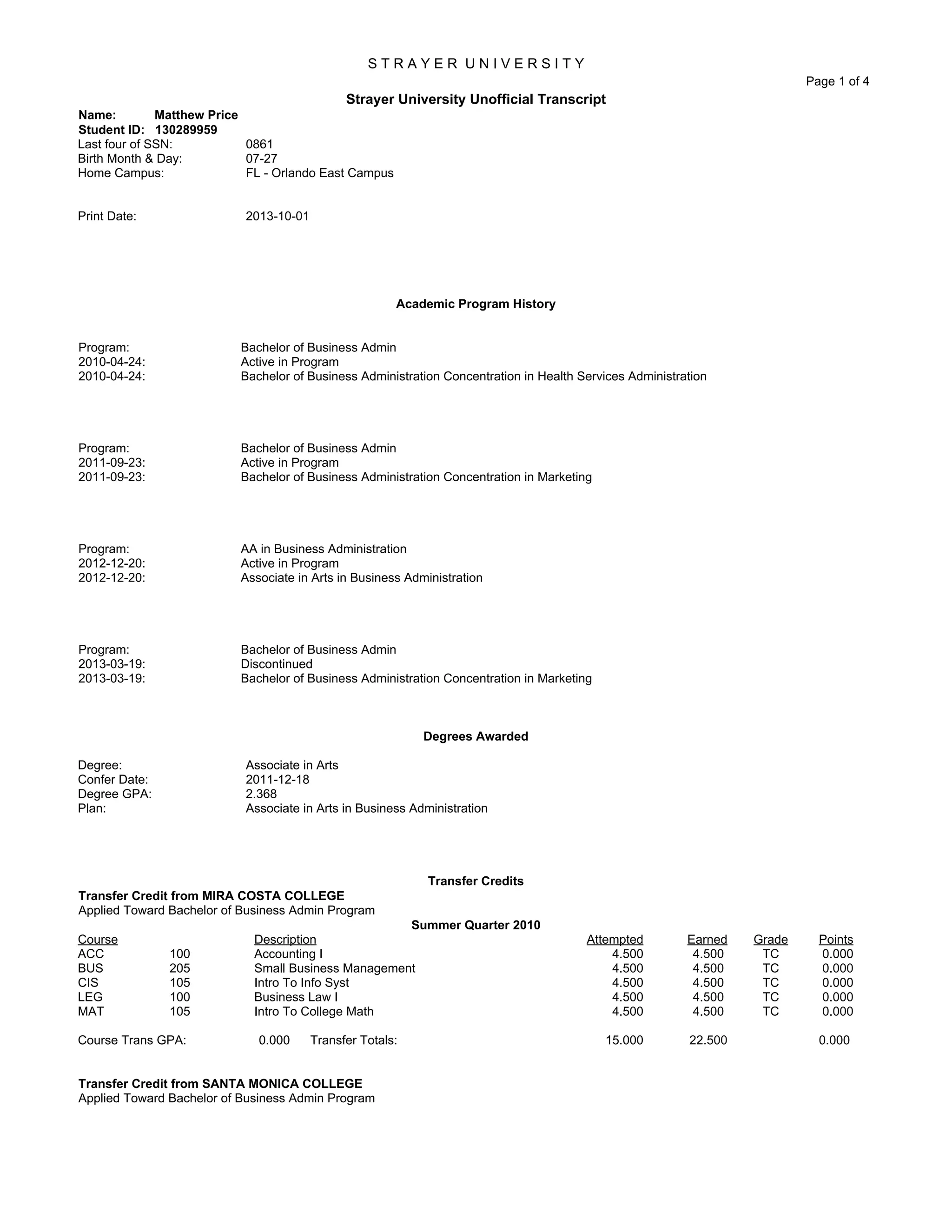 STRAYER UNIVERSITY

Page 1 of 4

Strayer University Unofficial Transcript

Name: Matthew Price
Student ID: 130289959
Last four of SSN: 0861
Birth Month & Day: 07-27
Home Campus: FL - Orlando East Campus

Print Date: 2013-10-01

Academic Program History

Program: Bachelor of Business Admin
2010-04-24: Active in Program
2010-04-24: Bachelor of Business Administration Concentration in Health Services Administration

Program: Bachelor of Business Admin
2011-09-23: Active in Program
2011-09-23: Bachelor of Business Administration Concentration in Marketing

Program: AA in Business Administration
2012-12-20: Active in Program
2012-12-20: Associate in Arts in Business Administration

Program: Bachelor of Business Admin
2013-03-19: Discontinued
2013-03-19: Bachelor of Business Administration Concentration in Marketing

Degrees Awarded

Degree: Associate in Arts
Confer Date: 2011-12-18
Degree GPA: 2.368
Plan: Associate in Arts in Business Administration

Transfer Credits

Transfer Credit from MIRA COSTA COLLEGE
Applied Toward Bachelor of Business Admin Program

Summer Quarter 2010

| Course | | Description | Attempted | Earned | Grade | Points |
|---|---|---|---|---|---|---|
| ACC | 100 | Accounting I | 4.500 | 4.500 | TC | 0.000 |
| BUS | 205 | Small Business Management | 4.500 | 4.500 | TC | 0.000 |
| CIS | 105 | Intro To Info Syst | 4.500 | 4.500 | TC | 0.000 |
| LEG | 100 | Business Law I | 4.500 | 4.500 | TC | 0.000 |
| MAT | 105 | Intro To College Math | 4.500 | 4.500 | TC | 0.000 |

Course Trans GPA: 0.000 Transfer Totals: 15.000 22.500 0.000

Transfer Credit from SANTA MONICA COLLEGE
Applied Toward Bachelor of Business Admin Program